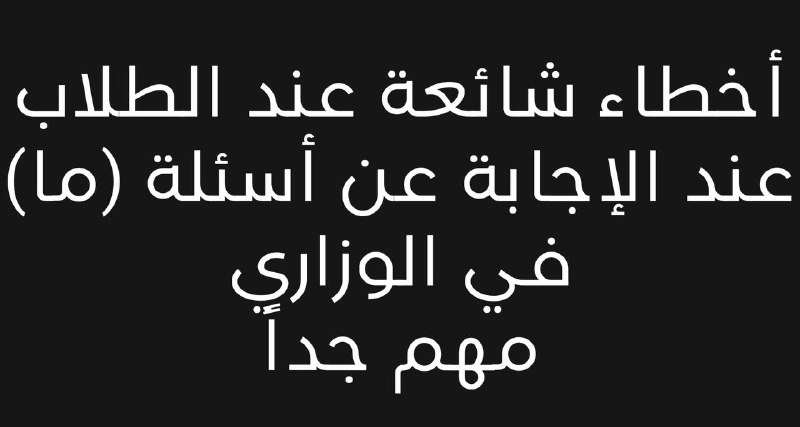 أخطاء شائعة عند الطلاب عند الإجابة عن أسئلة (ما) في الوزاري
مهم جداً